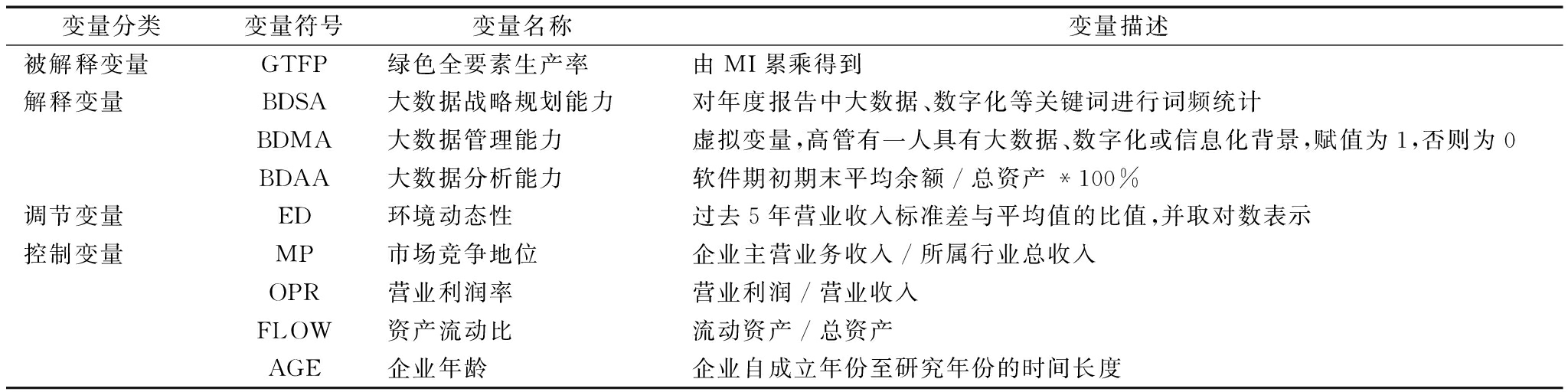 | 变量分类 | 变量符号 | 变量名称 | 变量描述 |
|---|---|---|---|
| 被解释变量 | GTFP | 绿色全要素生产率 | 由 MI 累乘得到 |
| 解释变量 | BDSA | 大数据战略规划能力 | 对年度报告中大数据、数字化等关键词进行词频统计 |
| | BDMA | 大数据管理能力 | 虚拟变量,高管有一人具有大数据、数字化或信息化背景,赋值为 1,否则为 0 |
| | BDAA | 大数据分析能力 | 软件期初期末平均余额 / 总资产 * 100% |
| 调节变量 | ED | 环境动态性 | 过去 5 年营业收入标准差与平均值的比值,并取对数表示 |
| 控制变量 | MP | 市场竞争地位 | 企业主营业务收入 / 所属行业总收入 |
| | OPR | 营业利润率 | 营业利润 / 营业收入 |
| | FLOW | 资产流动比 | 流动资产 / 总资产 |
| | AGE | 企业年龄 | 企业自成立年份至研究年份的时间长度 |